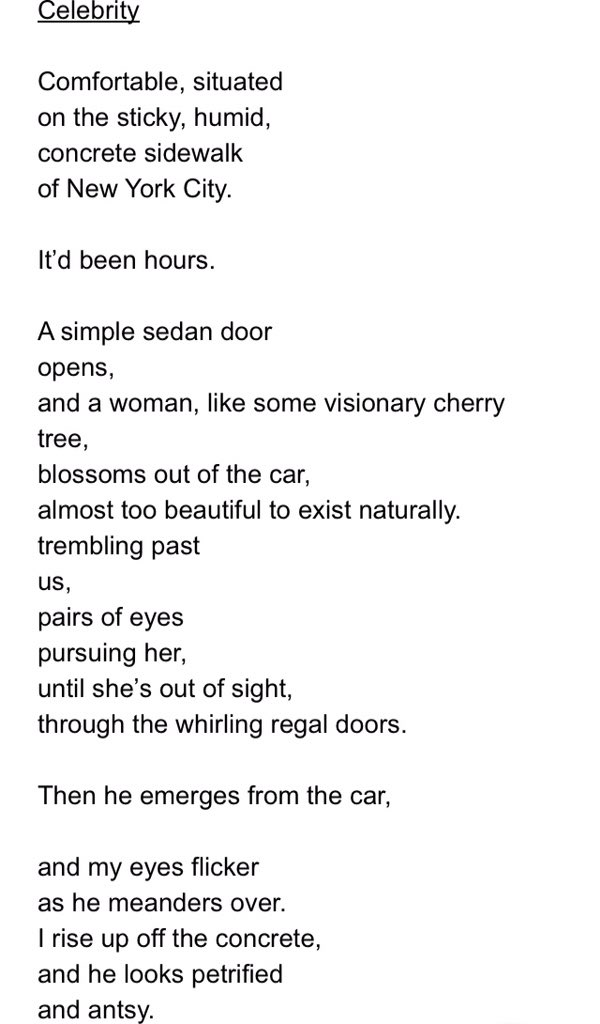 Celebrity

Comfortable, situated
on the sticky, humid,
concrete sidewalk
of New York City.

It'd been hours.

A simple sedan door
opens,
and a woman, like some visionary cherry tree,
blossoms out of the car,
almost too beautiful to exist naturally.
trembling past
us,
pairs of eyes
pursuing her,
until she's out of sight,
through the whirling regal doors.

Then he emerges from the car,

and my eyes flicker
as he meanders over.
I rise up off the concrete,
and he looks petrified
and antsy.